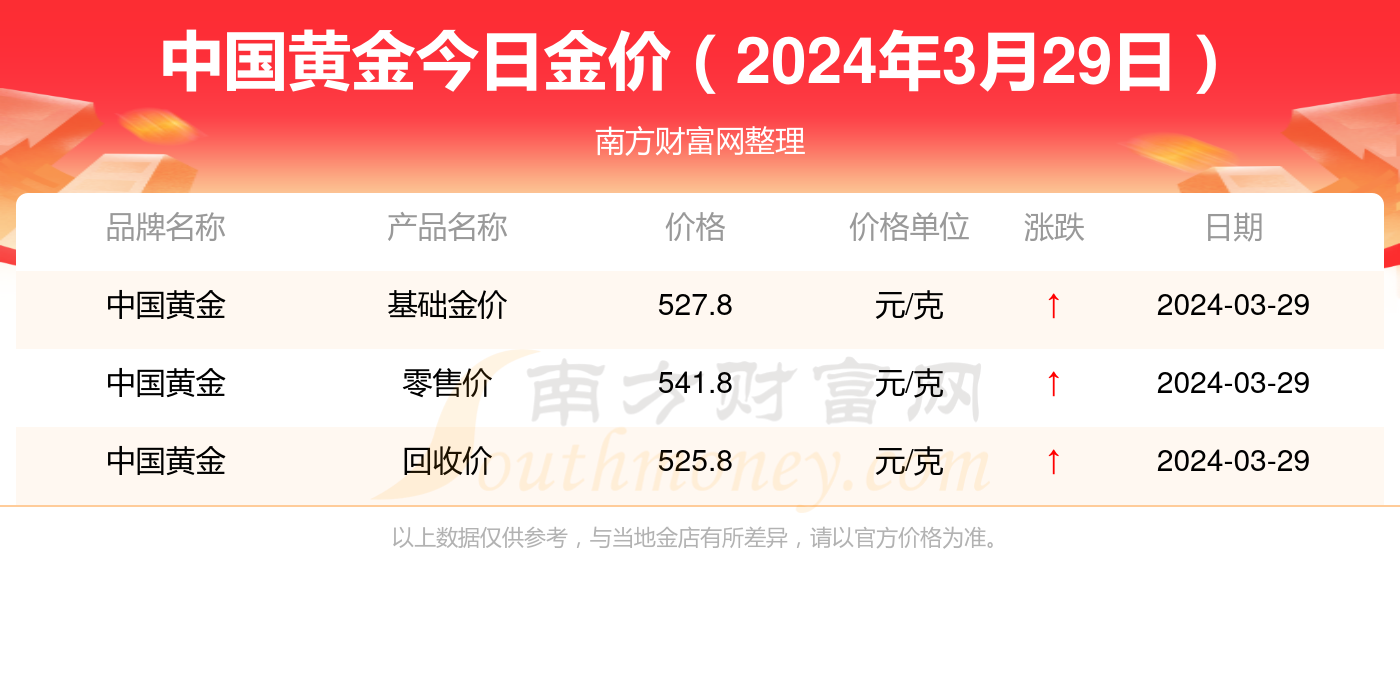 中国黄金今日金价（2024年3月29日）

南方财富网整理

| 品牌名称 | 产品名称 | 价格 | 价格单位 | 涨跌 | 日期 |
|---|---|---|---|---|---|
| 中国黄金 | 基础金价 | 527.8 | 元/克 | ↑ | 2024-03-29 |
| 中国黄金 | 零售价 | 541.8 | 元/克 | ↑ | 2024-03-29 |
| 中国黄金 | 回收价 | 525.8 | 元/克 | ↑ | 2024-03-29 |

南方财富网 Southmoney.com

以上数据仅供参考，与当地金店有所差异，请以官方价格为准。